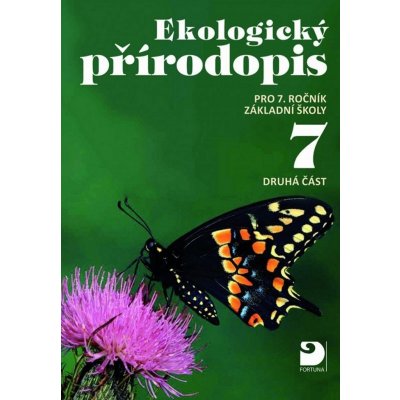 Ekologický přírodopis

PRO 7. ROČNÍK ZÁKLADNÍ ŠKOLY

7

DRUHÁ ČÁST

FORTUNA